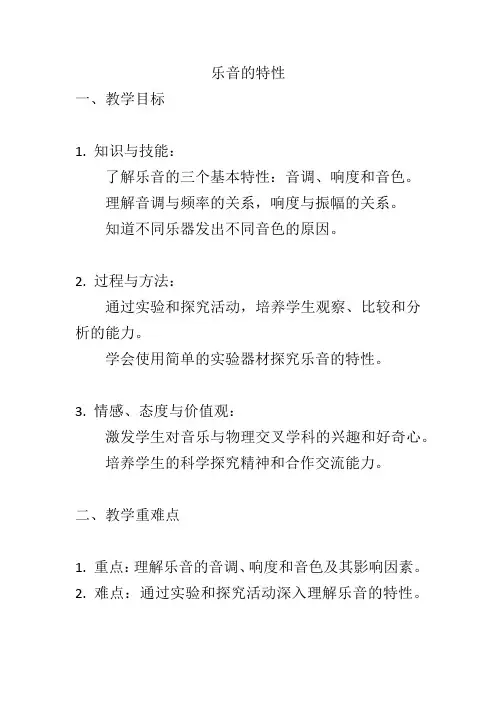 乐音的特性

一、教学目标

1. 知识与技能：

了解乐音的三个基本特性：音调、响度和音色。

理解音调与频率的关系，响度与振幅的关系。

知道不同乐器发出不同音色的原因。

2. 过程与方法：

通过实验和探究活动，培养学生观察、比较和分析的能力。

学会使用简单的实验器材探究乐音的特性。

3. 情感、态度与价值观：

激发学生对音乐与物理交叉学科的兴趣和好奇心。

培养学生的科学探究精神和合作交流能力。

二、教学重难点

1. 重点：理解乐音的音调、响度和音色及其影响因素。
2. 难点：通过实验和探究活动深入理解乐音的特性。